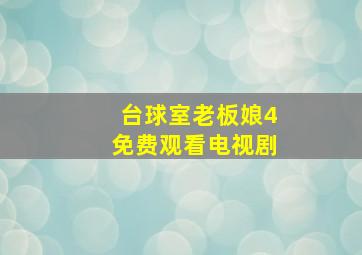 台球室老板娘4
免费观看电视剧